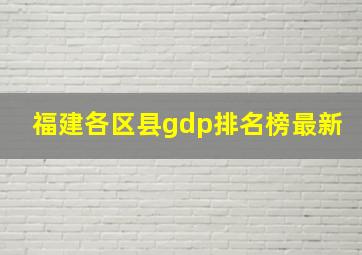 福建各区县gdp排名榜最新